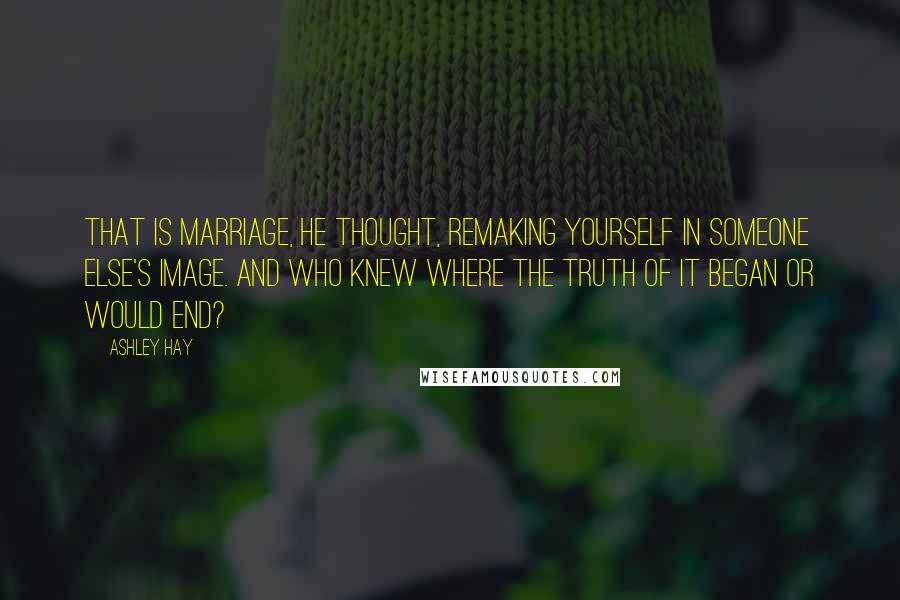 THAT IS MARRIAGE, HE THOUGHT, REMAKING YOURSELF IN SOMEONE ELSE'S IMAGE. AND WHO KNEW WHERE THE TRUTH OF IT BEGAN OR WOULD END?

ASHLEY HAY

WISEFAMOUSQUOTES.COM